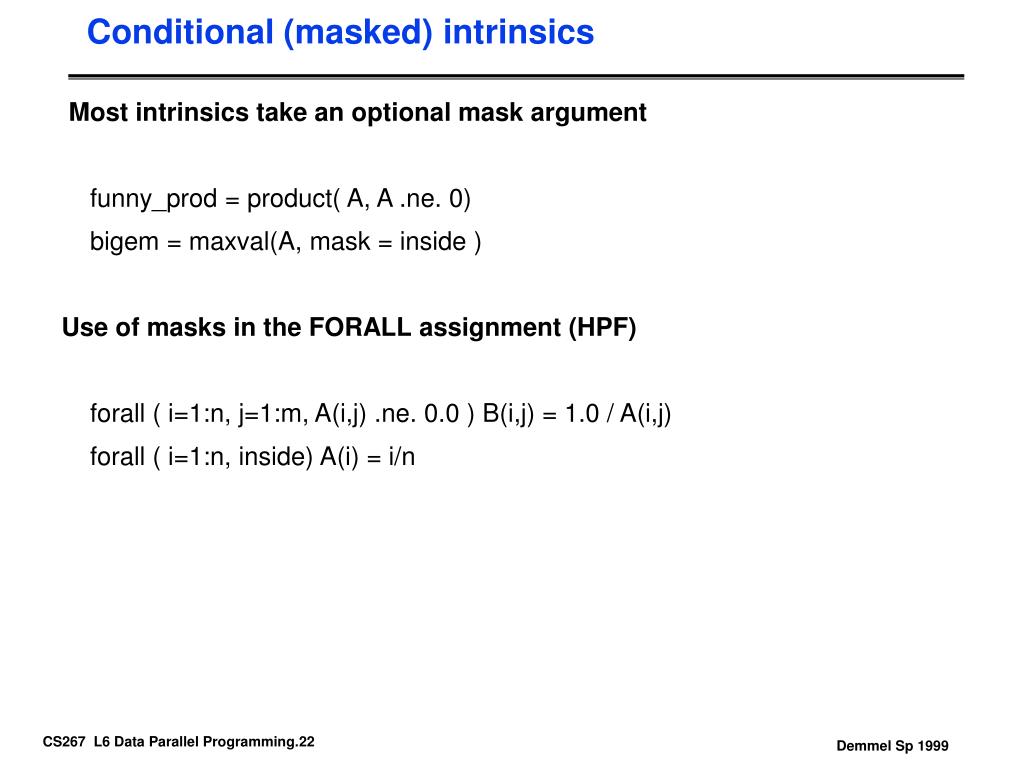 Conditional (masked) intrinsics

Most intrinsics take an optional mask argument

funny_prod = product( A, A .ne. 0)

bigem = maxval(A, mask = inside )

Use of masks in the FORALL assignment (HPF)

forall ( i=1:n, j=1:m, A(i,j) .ne. 0.0 ) B(i,j) = 1.0 / A(i,j)

forall ( i=1:n, inside) A(i) = i/n

CS267 L6 Data Parallel Programming.22

Demmel Sp 1999